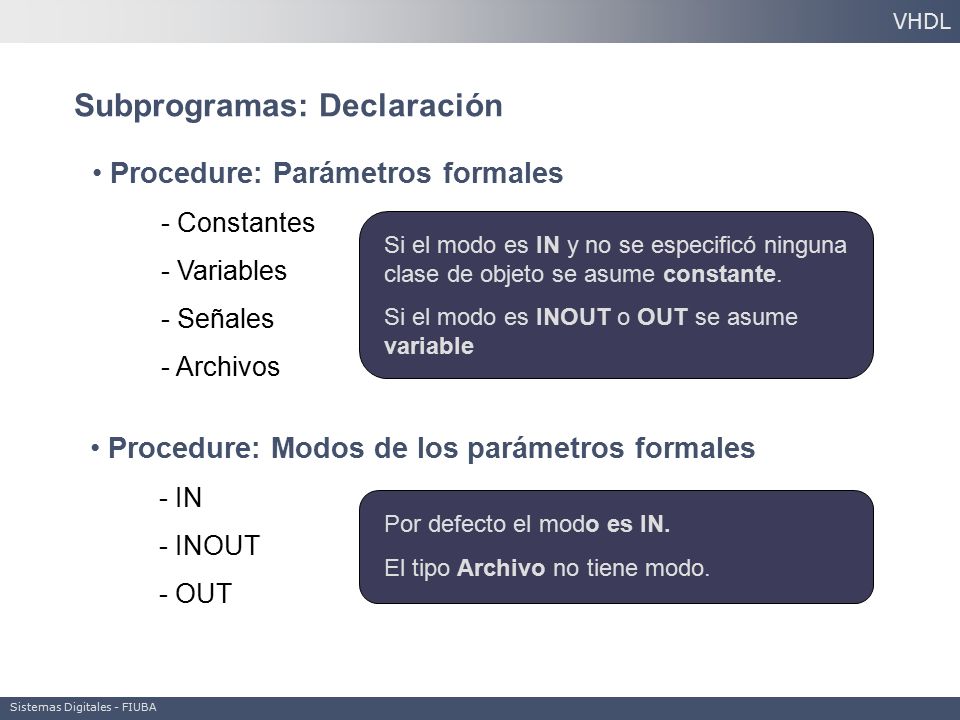 VHDL

Subprogramas: Declaración

• Procedure: Parámetros formales

- Constantes

- Variables

- Señales

- Archivos

Si el modo es IN y no se especificó ninguna clase de objeto se asume constante.

Si el modo es INOUT o OUT se asume variable

• Procedure: Modos de los parámetros formales

- IN

- INOUT

- OUT

Por defecto el modo es IN.

El tipo Archivo no tiene modo.

Sistemas Digitales - FIUBA